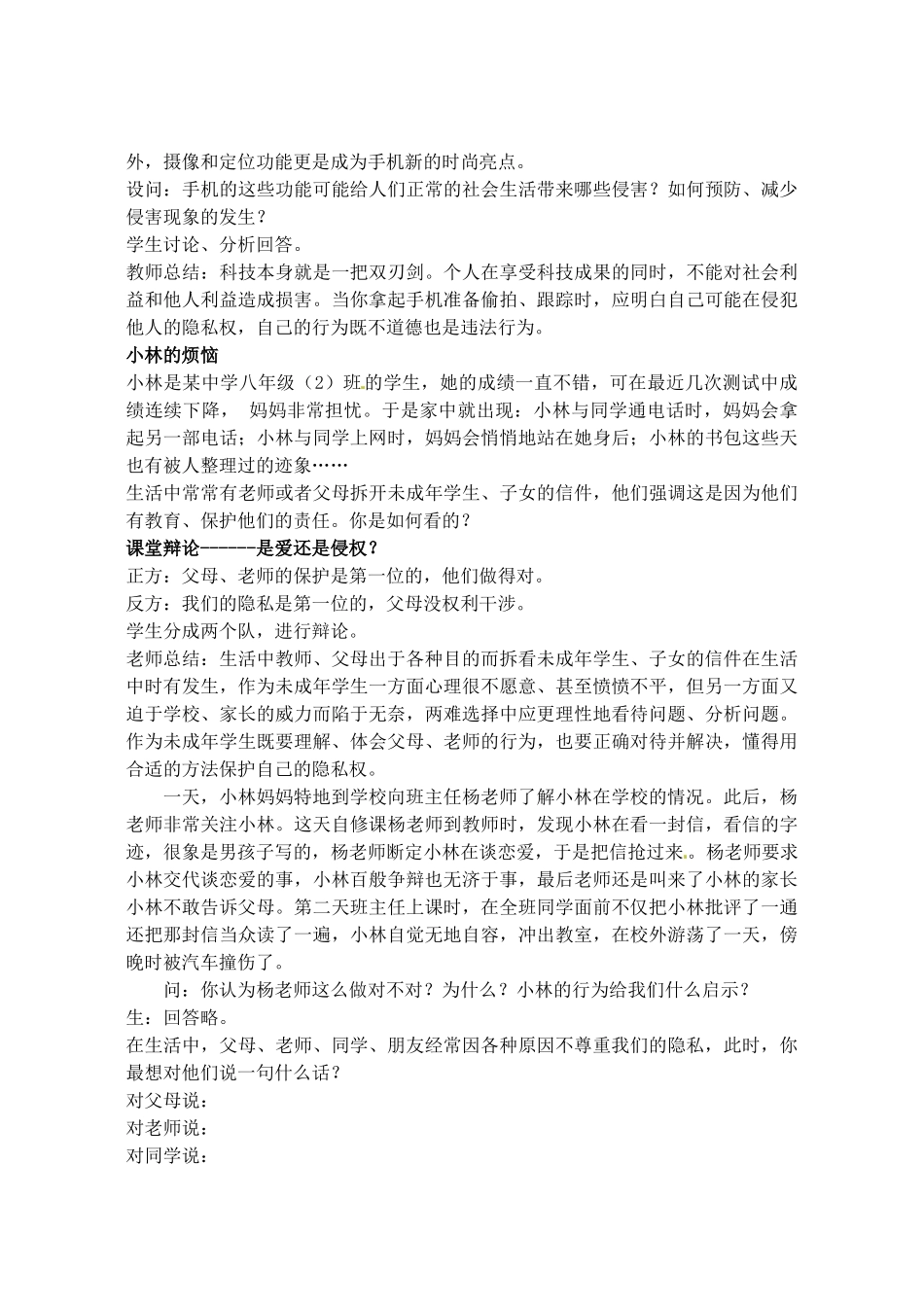 外，摄像和定位功能更是成为手机新的时尚亮点。
设问：手机的这些功能可能给人们正常的社会生活带来哪些侵害？如何预防、减少侵害现象的发生？
学生讨论、分析回答。
教师总结：科技本身就是一把双刃剑。个人在享受科技成果的同时，不能对社会利益和他人利益造成损害。当你拿起手机准备偷拍、跟踪时，应明白自己可能在侵犯他人的隐私权，自己的行为既不道德也是违法行为。
小林的烦恼
小林是某中学八年级（2）班的学生，她的成绩一直不错，可在最近几次测试中成绩连续下降， 妈妈非常担忧。于是家中就出现：小林与同学通电话时，妈妈会拿起另一部电话；小林与同学上网时，妈妈会悄悄地站在她身后；小林的书包这些天也有被人整理过的迹象……
生活中常常有老师或者父母拆开未成年学生、子女的信件，他们强调这是因为他们有教育、保护他们的责任。你是如何看的？
课堂辩论------是爱还是侵权？
正方：父母、老师的保护是第一位的，他们做得对。
反方：我们的隐私是第一位的，父母没权利干涉。
学生分成两个队，进行辩论。
老师总结：生活中教师、父母出于各种目的而拆看未成年学生、子女的信件在生活中时有发生，作为未成年学生一方面心理很不愿意、甚至愤愤不平，但另一方面又迫于学校、家长的威力而陷于无奈，两难选择中应更理性地看待问题、分析问题。作为未成年学生既要理解、体会父母、老师的行为，也要正确对待并解决，懂得用合适的方法保护自己的隐私权。
一天，小林妈妈特地到学校向班主任杨老师了解小林在学校的情况。此后，杨老师非常关注小林。这天自修课杨老师到教师时，发现小林在看一封信，看信的字迹，很象是男孩子写的，杨老师断定小林在谈恋爱，于是把信抢过来。杨老师要求小林交代谈恋爱的事，小林百般争辩也无济于事，最后老师还是叫来了小林的家长小林不敢告诉父母。第二天班主任上课时，在全班同学面前不仅把小林批评了一通还把那封信当众读了一遍，小林自觉无地自容，冲出教室，在校外游荡了一天，傍晚时被汽车撞伤了。
问：你认为杨老师这么做对不对？为什么？小林的行为给我们什么启示？
生：回答略。
在生活中，父母、老师、同学、朋友经常因各种原因不尊重我们的隐私，此时，你最想对他们说一句什么话？
对父母说：
对老师说：
对同学说：